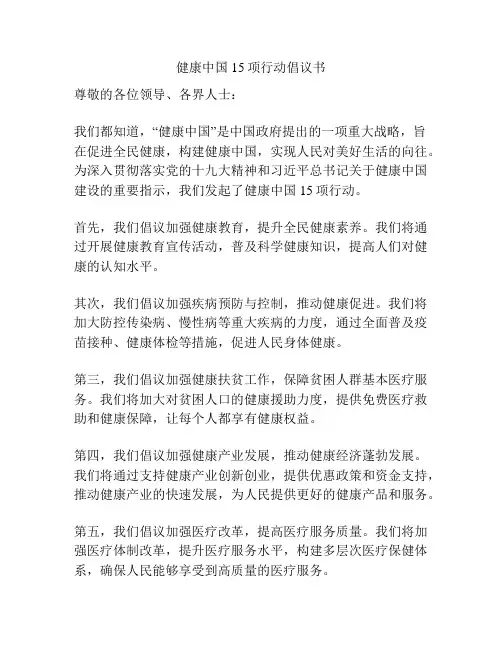 健康中国 15 项行动倡议书

尊敬的各位领导、各界人士：

我们都知道，“健康中国”是中国政府提出的一项重大战略，旨在促进全民健康，构建健康中国，实现人民对美好生活的向往。为深入贯彻落实党的十九大精神和习近平总书记关于健康中国建设的重要指示，我们发起了健康中国 15 项行动。

首先，我们倡议加强健康教育，提升全民健康素养。我们将通过开展健康教育宣传活动，普及科学健康知识，提高人们对健康的认知水平。

其次，我们倡议加强疾病预防与控制，推动健康促进。我们将加大防控传染病、慢性病等重大疾病的力度，通过全面普及疫苗接种、健康体检等措施，促进人民身体健康。

第三，我们倡议加强健康扶贫工作，保障贫困人群基本医疗服务。我们将加大对贫困人口的健康援助力度，提供免费医疗救助和健康保障，让每个人都享有健康权益。

第四，我们倡议加强健康产业发展，推动健康经济蓬勃发展。我们将通过支持健康产业创新创业，提供优惠政策和资金支持，推动健康产业的快速发展，为人民提供更好的健康产品和服务。

第五，我们倡议加强医疗改革，提高医疗服务质量。我们将加强医疗体制改革，提升医疗服务水平，构建多层次医疗保健体系，确保人民能够享受到高质量的医疗服务。